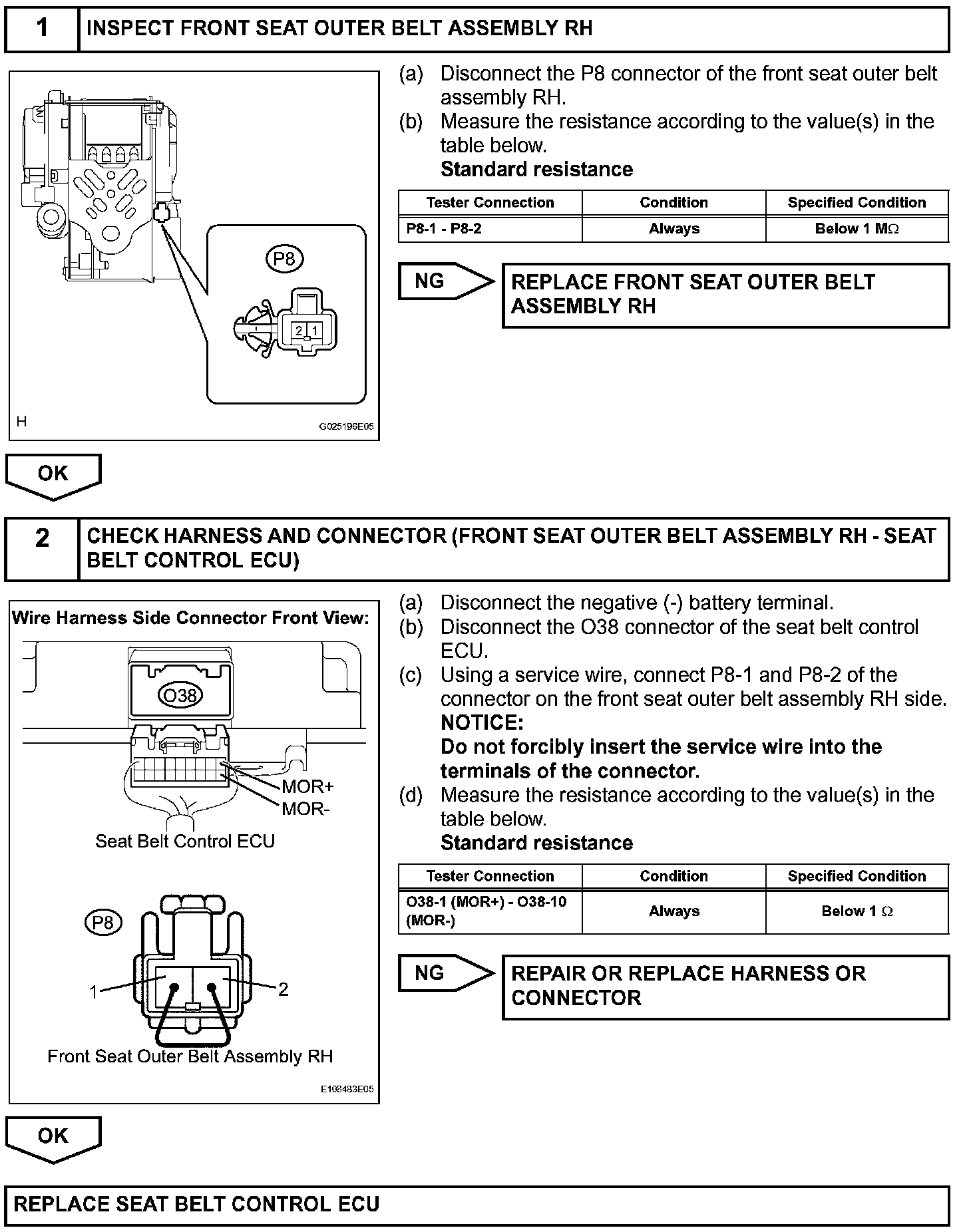 1 INSPECT FRONT SEAT OUTER BELT ASSEMBLY RH

P8

2 1

H

G025196E05

(a) Disconnect the P8 connector of the front seat outer belt assembly RH.
(b) Measure the resistance according to the value(s) in the table below.
Standard resistance

| Tester Connection | Condition | Specified Condition |
|---|---|---|
| P8-1 - P8-2 | Always | Below 1 MΩ |

NG REPLACE FRONT SEAT OUTER BELT ASSEMBLY RH

OK

2 CHECK HARNESS AND CONNECTOR (FRONT SEAT OUTER BELT ASSEMBLY RH - SEAT BELT CONTROL ECU)

Wire Harness Side Connector Front View:

O38

MOR+
MOR-

Seat Belt Control ECU

P8

1 2

Front Seat Outer Belt Assembly RH

E108483E05

(a) Disconnect the negative (-) battery terminal.
(b) Disconnect the O38 connector of the seat belt control ECU.
(c) Using a service wire, connect P8-1 and P8-2 of the connector on the front seat outer belt assembly RH side.
NOTICE:
Do not forcibly insert the service wire into the terminals of the connector.
(d) Measure the resistance according to the value(s) in the table below.
Standard resistance

| Tester Connection | Condition | Specified Condition |
|---|---|---|
| O38-1 (MOR+) - O38-10 (MOR-) | Always | Below 1 Ω |

NG REPAIR OR REPLACE HARNESS OR CONNECTOR

OK

REPLACE SEAT BELT CONTROL ECU